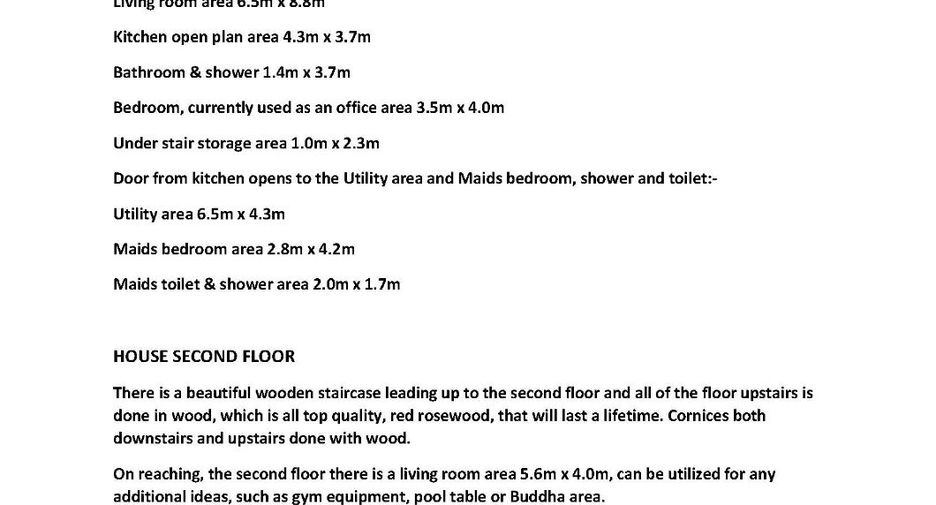 Living room area 6.5m x 8.8m

Kitchen open plan area 4.3m x 3.7m

Bathroom & shower 1.4m x 3.7m

Bedroom, currently used as an office area 3.5m x 4.0m

Under stair storage area 1.0m x 2.3m

Door from kitchen opens to the Utility area and Maids bedroom, shower and toilet:-

Utility area 6.5m x 4.3m

Maids bedroom area 2.8m x 4.2m

Maids toilet & shower area 2.0m x 1.7m

HOUSE SECOND FLOOR

There is a beautiful wooden staircase leading up to the second floor and all of the floor upstairs is done in wood, which is all top quality, red rosewood, that will last a lifetime. Cornices both downstairs and upstairs done with wood.

On reaching, the second floor there is a living room area 5.6m x 4.0m, can be utilized for any additional ideas, such as gym equipment, pool table or Buddha area.